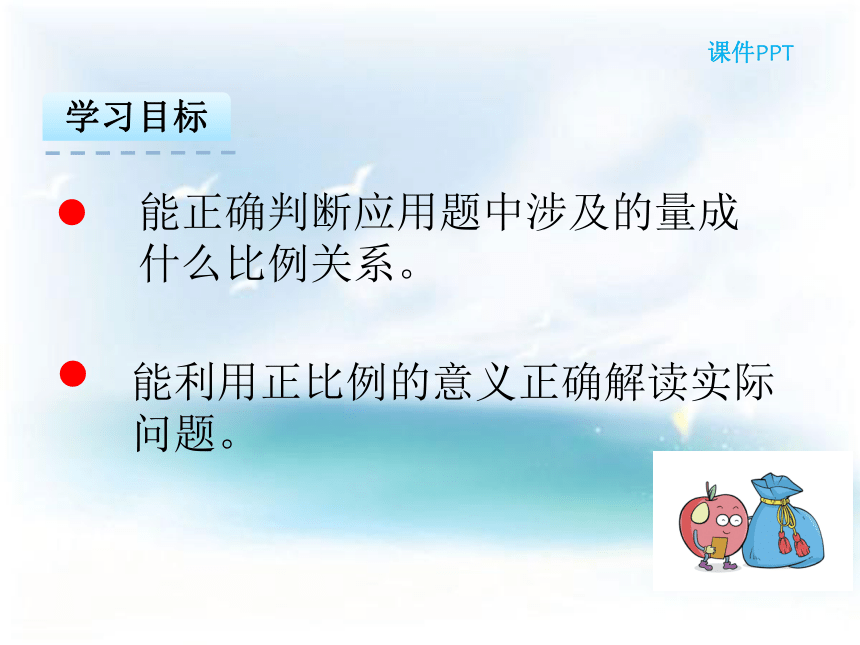 课件PPT

学习目标

● 能正确判断应用题中涉及的量成什么比例关系。

● 能利用正比例的意义正确解读实际问题。